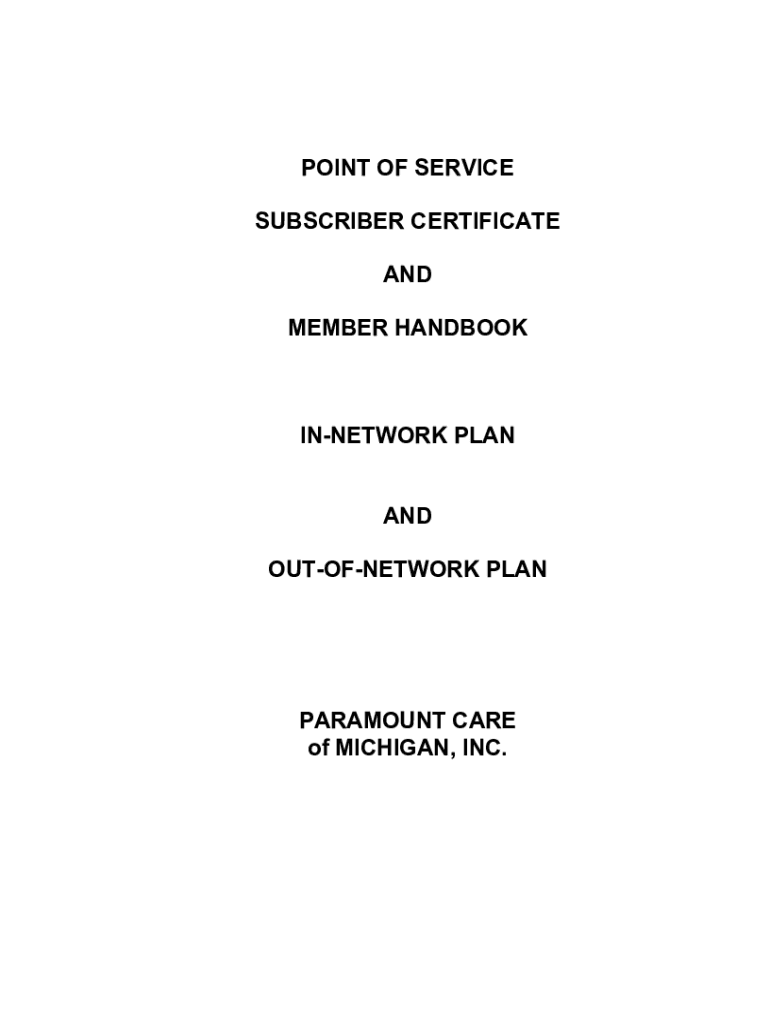 POINT OF SERVICE

SUBSCRIBER CERTIFICATE

AND

MEMBER HANDBOOK

IN-NETWORK PLAN

AND

OUT-OF-NETWORK PLAN

PARAMOUNT CARE
of MICHIGAN, INC.